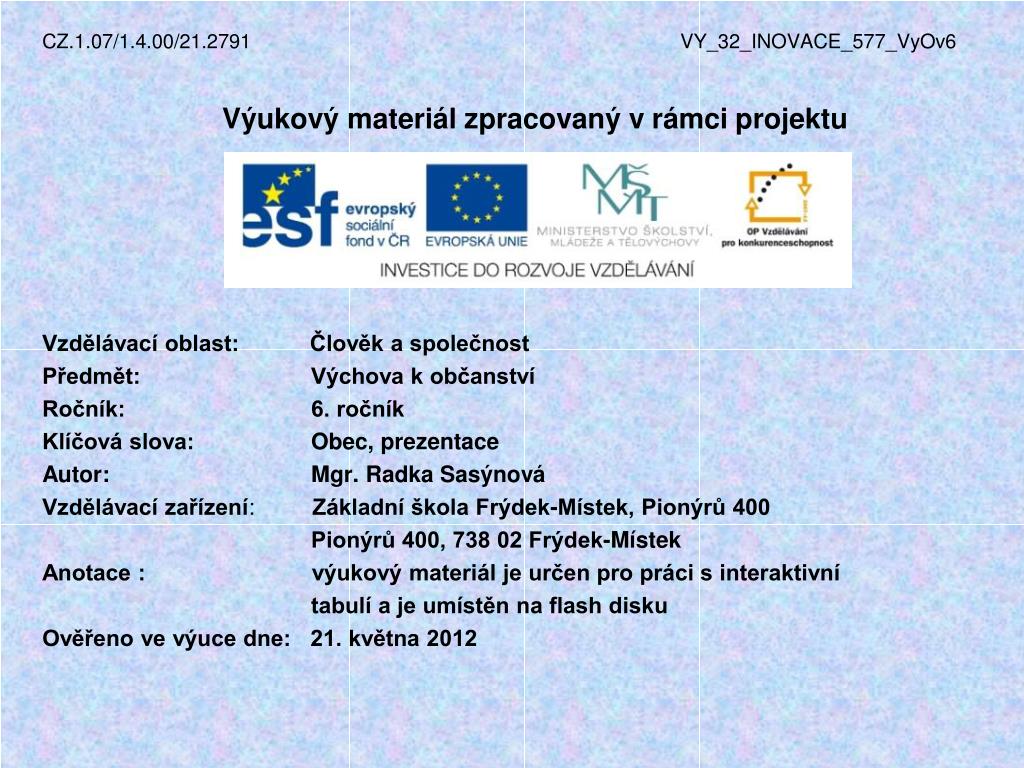 CZ.1.07/1.4.00/21.2791 VY_32_INOVACE_577_VyOv6

Výukový materiál zpracovaný v rámci projektu

esf evropský sociální fond v ČR
EVROPSKÁ UNIE
MINISTERSTVO ŠKOLSTVÍ, MLÁDEŽE A TĚLOVÝCHOVY
OP Vzdělávání pro konkurenceschopnost
INVESTICE DO ROZVOJE VZDĚLÁVÁNÍ

Vzdělávací oblast: Člověk a společnost
Předmět: Výchova k občanství
Ročník: 6. ročník
Klíčová slova: Obec, prezentace
Autor: Mgr. Radka Sasýnová
Vzdělávací zařízení: Základní škola Frýdek-Místek, Pionýrů 400
Pionýrů 400, 738 02 Frýdek-Místek
Anotace : výukový materiál je určen pro práci s interaktivní tabulí a je umístěn na flash disku
Ověřeno ve výuce dne: 21. května 2012